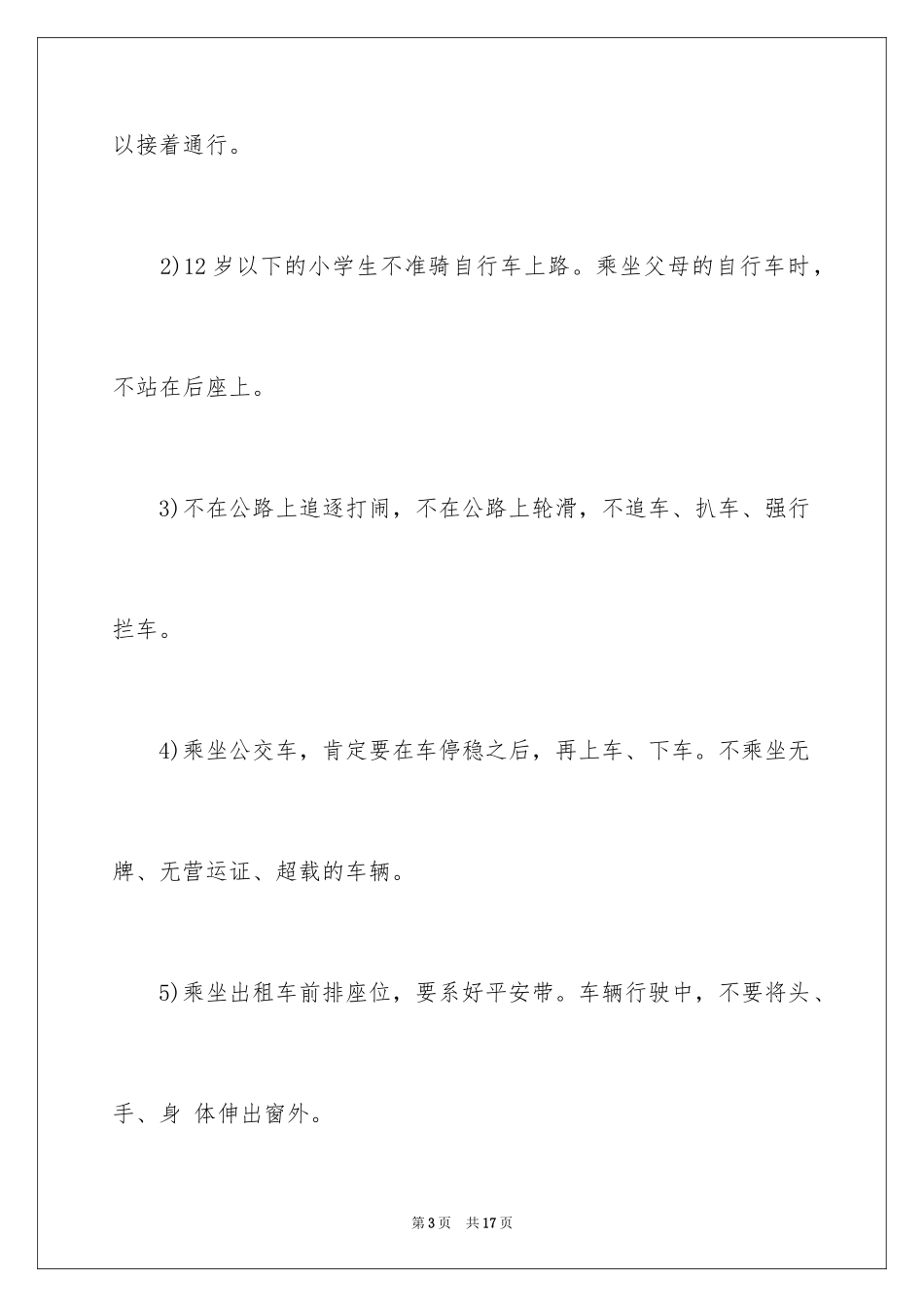 以接着通行。

2)12 岁以下的小学生不准骑自行车上路。乘坐父母的自行车时，不站在后座上。

3)不在公路上追逐打闹，不在公路上轮滑，不追车、扒车、强行拦车。

4)乘坐公交车，肯定要在车停稳之后，再上车、下车。不乘坐无牌、无营运证、超载的车辆。

5)乘坐出租车前排座位，要系好平安带。车辆行驶中，不要将头、手、身 体伸出窗外。

第 3 页　共 17 页